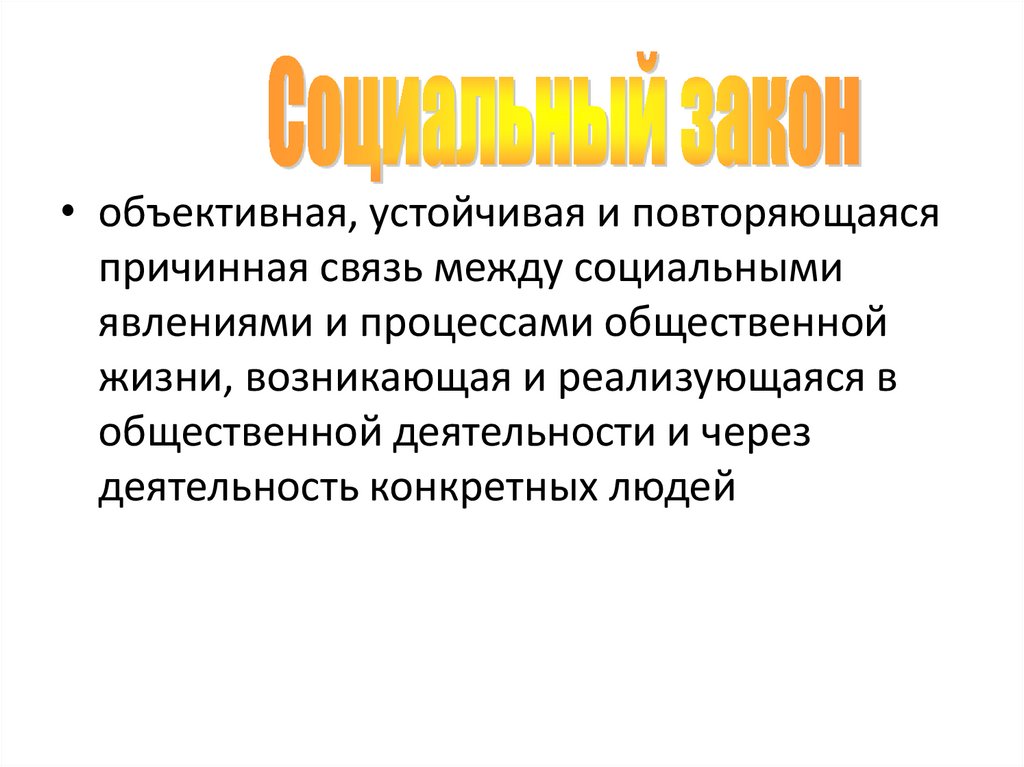 Социальный закон

• объективная, устойчивая и повторяющаяся причинная связь между социальными явлениями и процессами общественной жизни, возникающая и реализующаяся в общественной деятельности и через деятельность конкретных людей